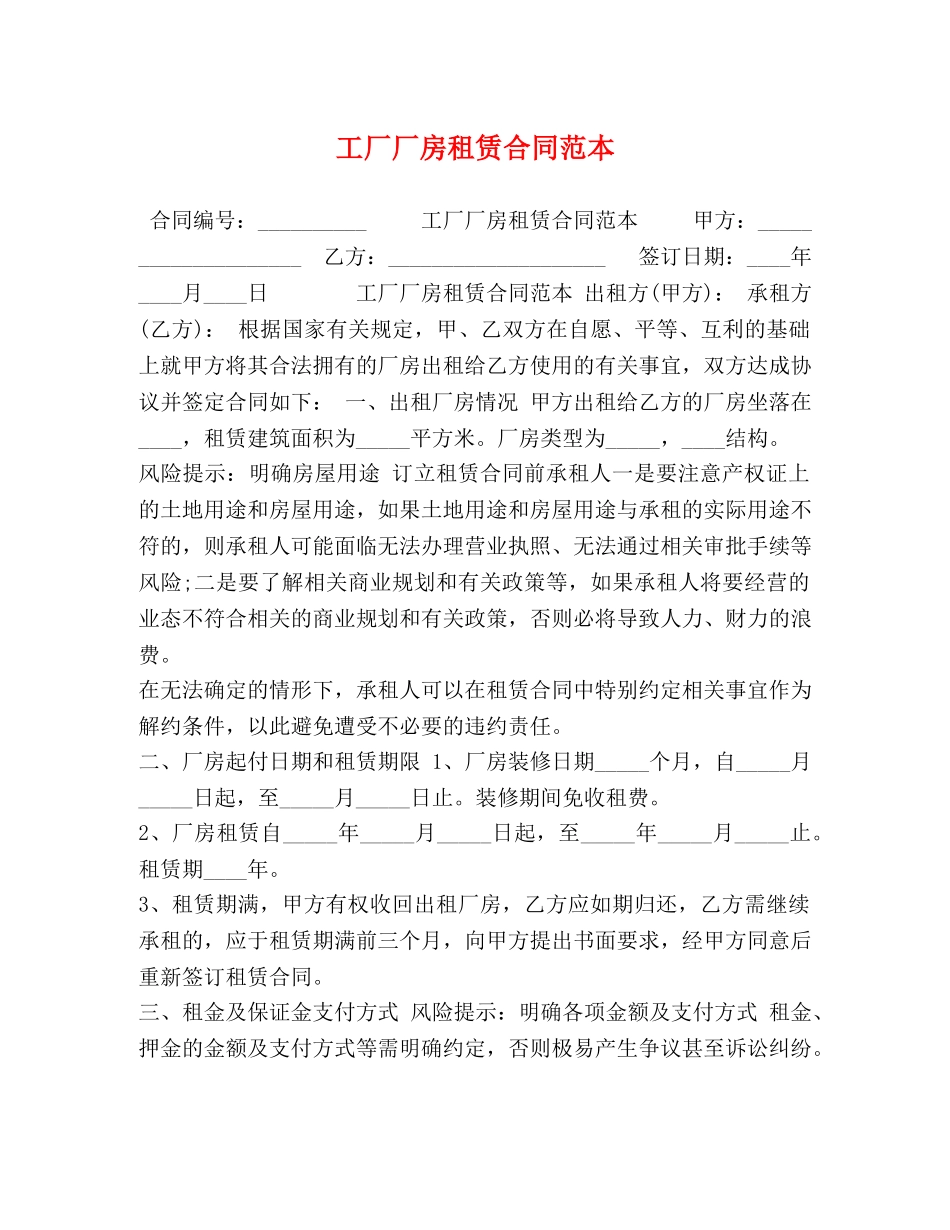 工厂厂房租赁合同范本

合同编号：__________ 工厂厂房租赁合同范本 甲方：_____ _______________ 乙方：____________________ 签订日期：____年____月____日 工厂厂房租赁合同范本 出租方(甲方)： 承租方(乙方)： 根据国家有关规定，甲、乙双方在自愿、平等、互利的基础上就甲方将其合法拥有的厂房出租给乙方使用的有关事宜，双方达成协议并签定合同如下： 一、出租厂房情况 甲方出租给乙方的厂房坐落在____，租赁建筑面积为_____平方米。厂房类型为_____，____结构。

风险提示：明确房屋用途 订立租赁合同前承租人一是要注意产权证上的土地用途和房屋用途，如果土地用途和房屋用途与承租的实际用途不符的，则承租人可能面临无法办理营业执照、无法通过相关审批手续等风险;二是要了解相关商业规划和有关政策等，如果承租人将要经营的业态不符合相关的商业规划和有关政策，否则必将导致人力、财力的浪费。

在无法确定的情形下，承租人可以在租赁合同中特别约定相关事宜作为解约条件，以此避免遭受不必要的违约责任。

二、厂房起付日期和租赁期限 1、厂房装修日期_____个月，自_____月_____日起，至_____月_____日止。装修期间免收租费。

2、厂房租赁自_____年_____月_____日起，至_____年_____月_____止。租赁期____年。

3、租赁期满，甲方有权收回出租厂房，乙方应如期归还，乙方需继续承租的，应于租赁期满前三个月，向甲方提出书面要求，经甲方同意后重新签订租赁合同。

三、租金及保证金支付方式 风险提示：明确各项金额及支付方式 租金、押金的金额及支付方式等需明确约定，否则极易产生争议甚至诉讼纠纷。